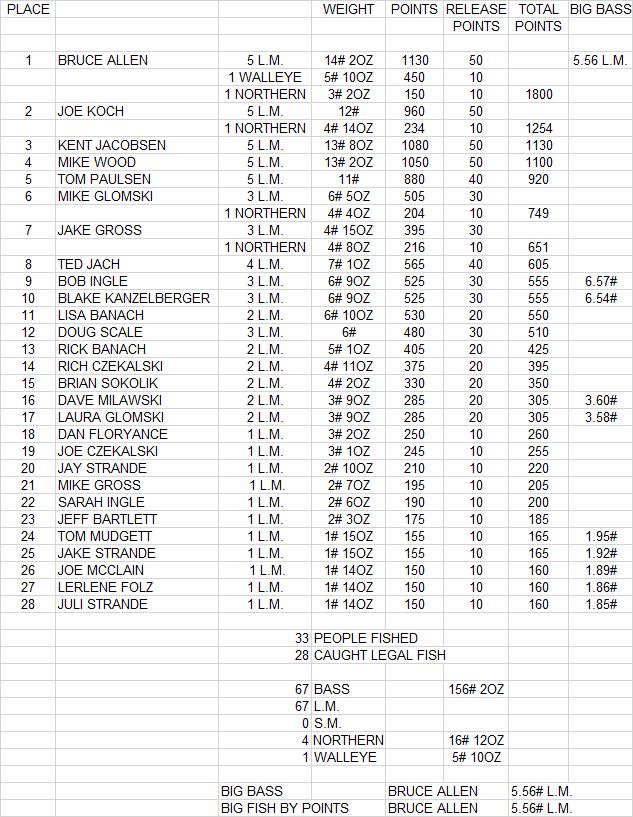 | PLACE | | | WEIGHT | POINTS | RELEASE POINTS | TOTAL POINTS | BIG BASS |
|---|---|---|---|---|---|---|---|
| 1 | BRUCE ALLEN | 5 L.M. | 14# 2OZ | 1130 | 50 | | 5.56 L.M. |
| | | 1 WALLEYE | 5# 10OZ | 450 | 10 | | |
| | | 1 NORTHERN | 3# 2OZ | 150 | 10 | 1800 | |
| 2 | JOE KOCH | 5 L.M. | 12# | 960 | 50 | | |
| | | 1 NORTHERN | 4# 14OZ | 234 | 10 | 1254 | |
| 3 | KENT JACOBSEN | 5 L.M. | 13# 8OZ | 1080 | 50 | 1130 | |
| 4 | MIKE WOOD | 5 L.M. | 13# 2OZ | 1050 | 50 | 1100 | |
| 5 | TOM PAULSEN | 5 L.M. | 11# | 880 | 40 | 920 | |
| 6 | MIKE GLOMSKI | 3 L.M. | 6# 5OZ | 505 | 30 | | |
| | | 1 NORTHERN | 4# 4OZ | 204 | 10 | 749 | |
| 7 | JAKE GROSS | 3 L.M. | 4# 15OZ | 395 | 30 | | |
| | | 1 NORTHERN | 4# 8OZ | 216 | 10 | 651 | |
| 8 | TED JACH | 4 L.M. | 7# 1OZ | 565 | 40 | 605 | |
| 9 | BOB INGLE | 3 L.M. | 6# 9OZ | 525 | 30 | 555 | 6.57# |
| 10 | BLAKE KANZELBERGER | 3 L.M. | 6# 9OZ | 525 | 30 | 555 | 6.54# |
| 11 | LISA BANACH | 2 L.M. | 6# 10OZ | 530 | 20 | 550 | |
| 12 | DOUG SCALE | 3 L.M. | 6# | 480 | 30 | 510 | |
| 13 | RICK BANACH | 2 L.M. | 5# 1OZ | 405 | 20 | 425 | |
| 14 | RICH CZEKALSKI | 2 L.M. | 4# 11OZ | 375 | 20 | 395 | |
| 15 | BRIAN SOKOLIK | 2 L.M. | 4# 2OZ | 330 | 20 | 350 | |
| 16 | DAVE MILAWSKI | 2 L.M. | 3# 9OZ | 285 | 20 | 305 | 3.60# |
| 17 | LAURA GLOMSKI | 2 L.M. | 3# 9OZ | 285 | 20 | 305 | 3.58# |
| 18 | DAN FLORYANCE | 1 L.M. | 3# 2OZ | 250 | 10 | 260 | |
| 19 | JOE CZEKALSKI | 1 L.M. | 3# 1OZ | 245 | 10 | 255 | |
| 20 | JAY STRANDE | 1 L.M. | 2# 10OZ | 210 | 10 | 220 | |
| 21 | MIKE GROSS | 1 L.M. | 2# 7OZ | 195 | 10 | 205 | |
| 22 | SARAH INGLE | 1 L.M. | 2# 6OZ | 190 | 10 | 200 | |
| 23 | JEFF BARTLETT | 1 L.M. | 2# 3OZ | 175 | 10 | 185 | |
| 24 | TOM MUDGETT | 1 L.M. | 1# 15OZ | 155 | 10 | 165 | 1.95# |
| 25 | JAKE STRANDE | 1 L.M. | 1# 15OZ | 155 | 10 | 165 | 1.92# |
| 26 | JOE MCCLAIN | 1 L.M. | 1# 14OZ | 150 | 10 | 160 | 1.89# |
| 27 | LERLENE FOLZ | 1 L.M. | 1# 14OZ | 150 | 10 | 160 | 1.86# |
| 28 | JULI STRANDE | 1 L.M. | 1# 14OZ | 150 | 10 | 160 | 1.85# |
| | | 33 | PEOPLE FISHED | | | | |
| | | 28 | CAUGHT LEGAL FISH | | | | |
| | | 67 | BASS | | 156# 2OZ | | |
| | | 67 | L.M. | | | | |
| | | 0 | S.M. | | | | |
| | | 4 | NORTHERN | | 16# 12OZ | | |
| | | 1 | WALLEYE | | 5# 10OZ | | |
| | | BIG BASS | | BRUCE ALLEN | | 5.56# L.M. | |
| | | BIG FISH BY POINTS | | BRUCE ALLEN | | 5.56# L.M. | |